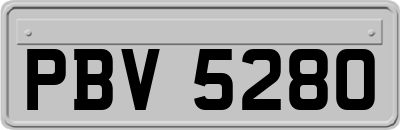 PBV 5280